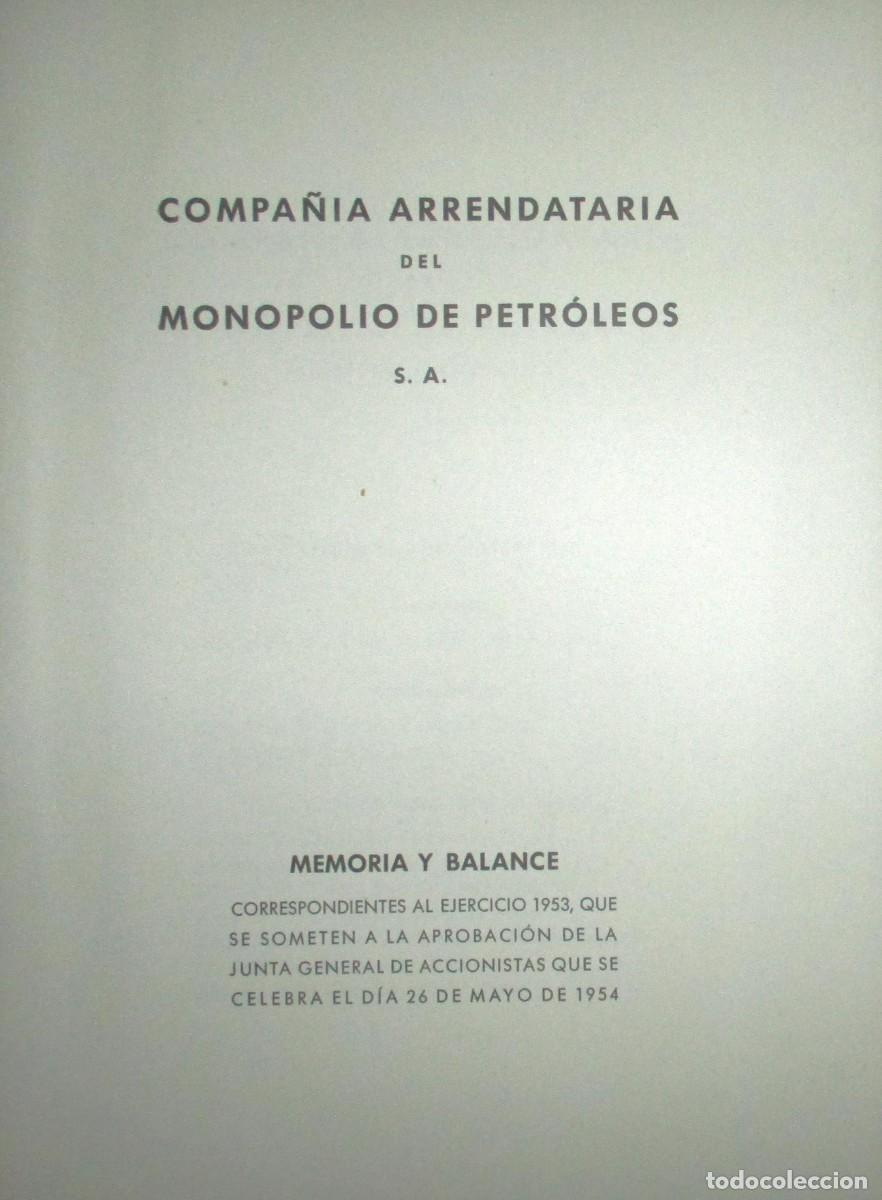 COMPAÑIA ARRENDATARIA
DEL
MONOPOLIO DE PETRÓLEOS
S. A.

MEMORIA Y BALANCE

CORRESPONDIENTES AL EJERCICIO 1953, QUE SE SOMETEN A LA APROBACIÓN DE LA JUNTA GENERAL DE ACCIONISTAS QUE SE CELEBRA EL DÍA 26 DE MAYO DE 1954

todocoleccion